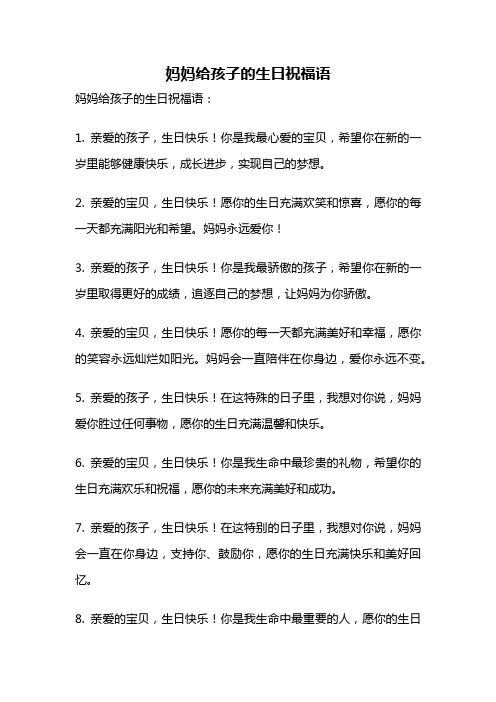 妈妈给孩子的生日祝福语

妈妈给孩子的生日祝福语：

1. 亲爱的孩子，生日快乐！你是我最心爱的宝贝，希望你在新的一岁里能够健康快乐，成长进步，实现自己的梦想。

2. 亲爱的宝贝，生日快乐！愿你的生日充满欢笑和惊喜，愿你的每一天都充满阳光和希望。妈妈永远爱你！

3. 亲爱的孩子，生日快乐！你是我最骄傲的孩子，希望你在新的一岁里取得更好的成绩，追逐自己的梦想，让妈妈为你骄傲。

4. 亲爱的宝贝，生日快乐！愿你的每一天都充满美好和幸福，愿你的笑容永远灿烂如阳光。妈妈会一直陪伴在你身边，爱你永远不变。

5. 亲爱的孩子，生日快乐！在这特殊的日子里，我想对你说，妈妈爱你胜过任何事物，愿你的生日充满温馨和快乐。

6. 亲爱的宝贝，生日快乐！你是我生命中最珍贵的礼物，希望你的生日充满欢乐和祝福，愿你的未来充满美好和成功。

7. 亲爱的孩子，生日快乐！在这特别的日子里，我想对你说，妈妈会一直在你身边，支持你、鼓励你，愿你的生日充满快乐和美好回忆。

8. 亲爱的宝贝，生日快乐！你是我生命中最重要的人，愿你的生日